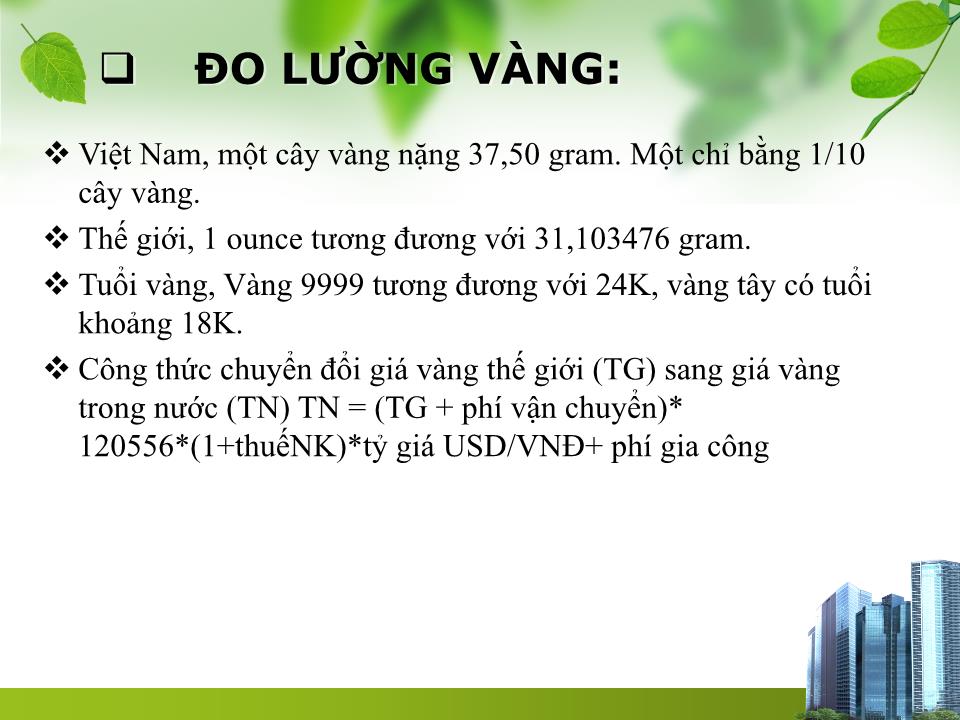 ❑ ĐO LƯỜNG VÀNG:

❖ Việt Nam, một cây vàng nặng 37,50 gram. Một chỉ bằng 1/10 cây vàng.

❖ Thế giới, 1 ounce tương đương với 31,103476 gram.

❖ Tuổi vàng, Vàng 9999 tương đương với 24K, vàng tây có tuổi khoảng 18K.

❖ Công thức chuyển đổi giá vàng thế giới (TG) sang giá vàng trong nước (TN) TN = (TG + phí vận chuyển)* 120556*(1+thuếNK)*tỷ giá USD/VNĐ+ phí gia công